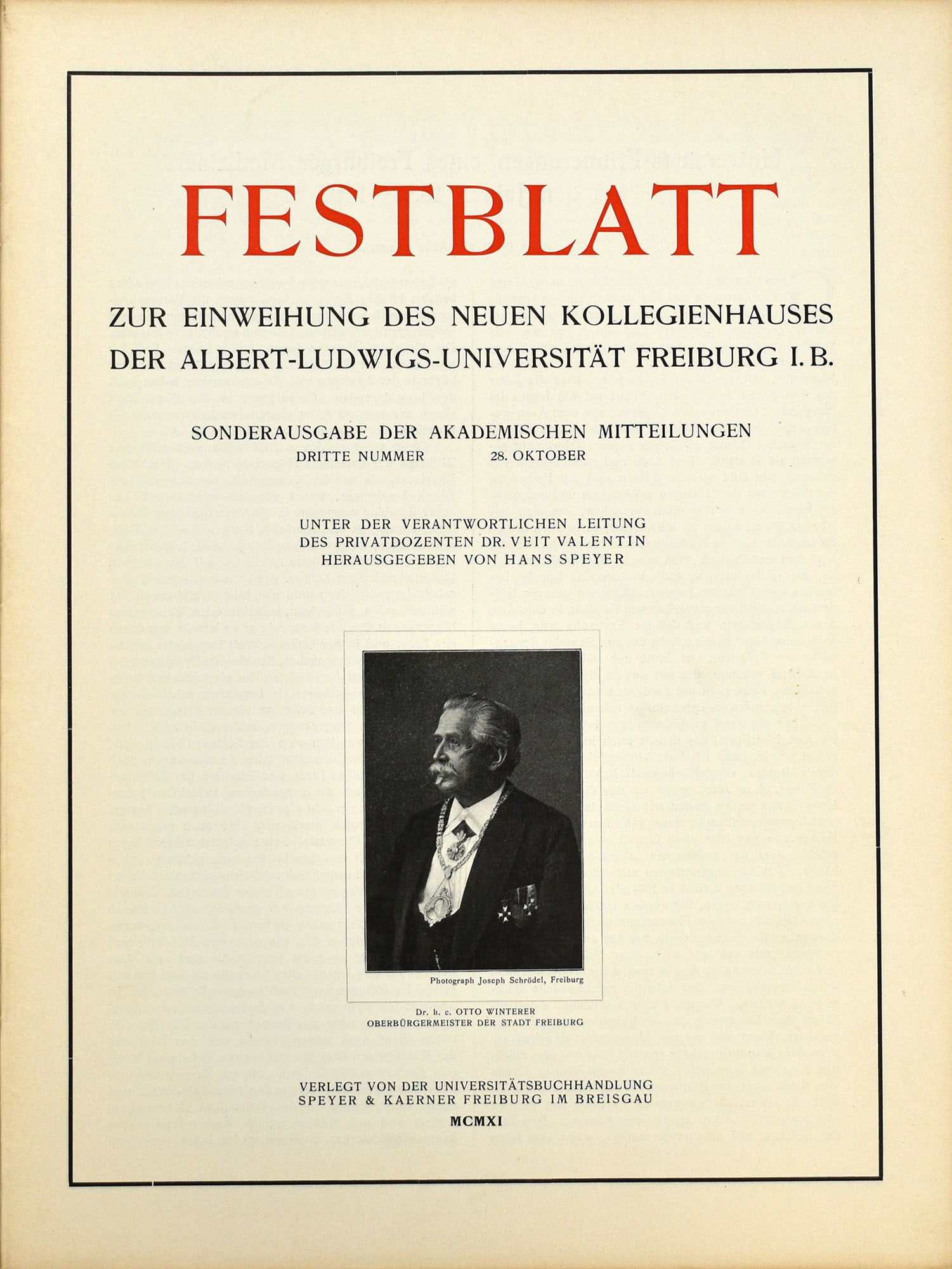 FESTBLATT

ZUR EINWEIHUNG DES NEUEN KOLLEGIENHAUSES DER ALBERT-LUDWIGS-UNIVERSITÄT FREIBURG I. B.

SONDERAUSGABE DER AKADEMISCHEN MITTEILUNGEN
DRITTE NUMMER 28. OKTOBER

UNTER DER VERANTWORTLICHEN LEITUNG
DES PRIVATDOZENTEN DR. VEIT VALENTIN
HERAUSGEGEBEN VON HANS SPEYER

Photograph Joseph Schrödel, Freiburg

Dr. h. c. OTTO WINTERER
OBERBÜRGERMEISTER DER STADT FREIBURG

VERLEGT VON DER UNIVERSITÄTSBUCHHANDLUNG
SPEYER & KAERNER FREIBURG IM BREISGAU
MCMXI